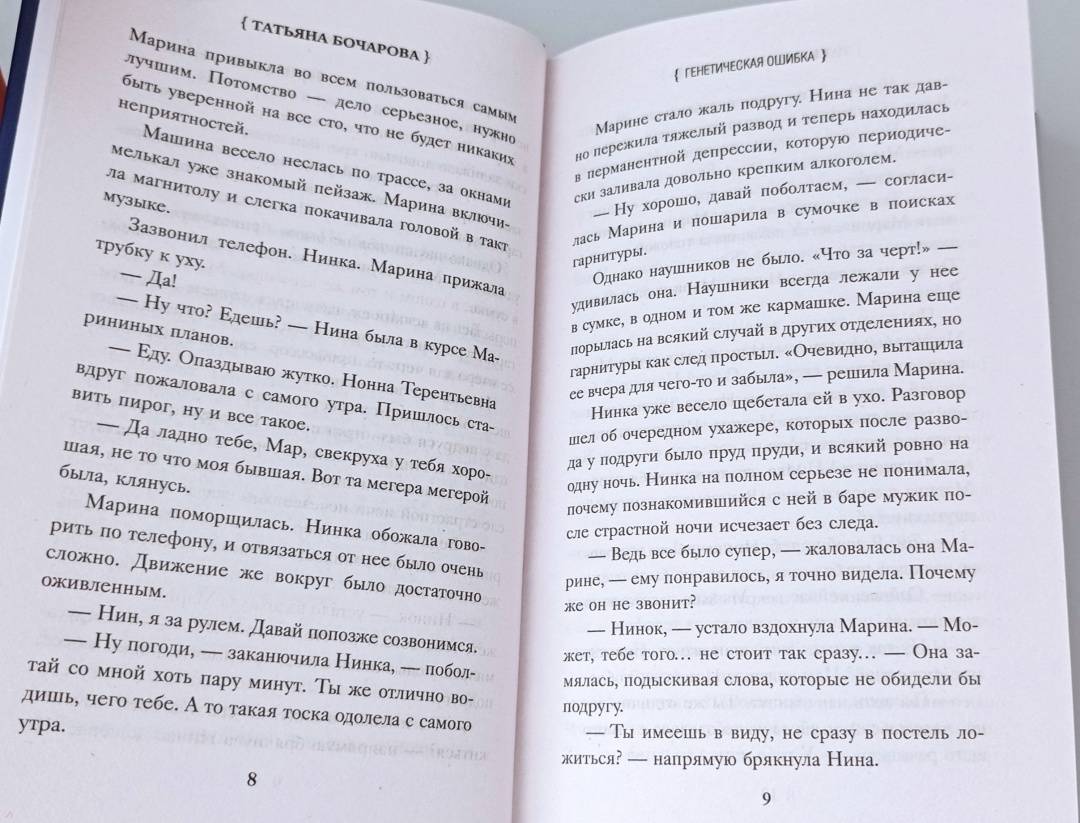 { ТАТЬЯНА БОЧАРОВА }

Марина привыкла во всем пользоваться самым лучшим. Потомство — дело серьезное, нужно быть уверенной на все сто, что не будет никаких неприятностей.

Машина весело неслась по трассе, за окнами мелькал уже знакомый пейзаж. Марина включила магнитолу и слегка покачивала головой в такт музыке.

Зазвонил телефон. Нинка. Марина прижала трубку к уху.

— Да!

— Ну что? Едешь? — Нина была в курсе Марининых планов.

— Еду. Опаздываю жутко. Нонна Терентьевна вдруг пожаловала с самого утра. Пришлось ставить пирог, ну и все такое.

— Да ладно тебе, Мар, свекруха у тебя хорошая, не то что моя бывшая. Вот та мегера мегерой была, клянусь.

Марина поморщилась. Нинка обожала говорить по телефону, и отвязаться от нее было очень сложно. Движение же вокруг было достаточно оживленным.

— Нин, я за рулем. Давай попозже созвонимся.

— Ну погоди, — заканючила Нинка, — поболтай со мной хоть пару минут. Ты же отлично водишь, чего тебе. А то такая тоска одолела с самого утра.

8

{ ГЕНЕТИЧЕСКАЯ ОШИБКА }

Марине стало жаль подругу. Нина не так давно пережила тяжелый развод и теперь находилась в перманентной депрессии, которую периодически заливала довольно крепким алкоголем.

— Ну хорошо, давай поболтаем, — согласилась Марина и пошарила в сумочке в поисках гарнитуры.

Однако наушников не было. «Что за черт!» — удивилась она. Наушники всегда лежали у нее в сумке, в одном и том же кармашке. Марина еще порылась на всякий случай в других отделениях, но гарнитуры как след простыл. «Очевидно, вытащила ее вчера для чего-то и забыла», — решила Марина.

Нинка уже весело щебетала ей в ухо. Разговор шел об очередном ухажере, которых после развода у подруги было пруд пруди, и всякий ровно на одну ночь. Нинка на полном серьезе не понимала, почему познакомившийся с ней в баре мужик после страстной ночи исчезает без следа.

— Ведь все было супер, — жаловалась она Марине, — ему понравилось, я точно видела. Почему же он не звонит?

— Нинок, — устало вздохнула Марина. — Может, тебе того… не стоит так сразу… — Она замялась, подыскивая слова, которые не обидели бы подругу.

— Ты имеешь в виду, не сразу в постель ложиться? — напрямую брякнула Нина.

9